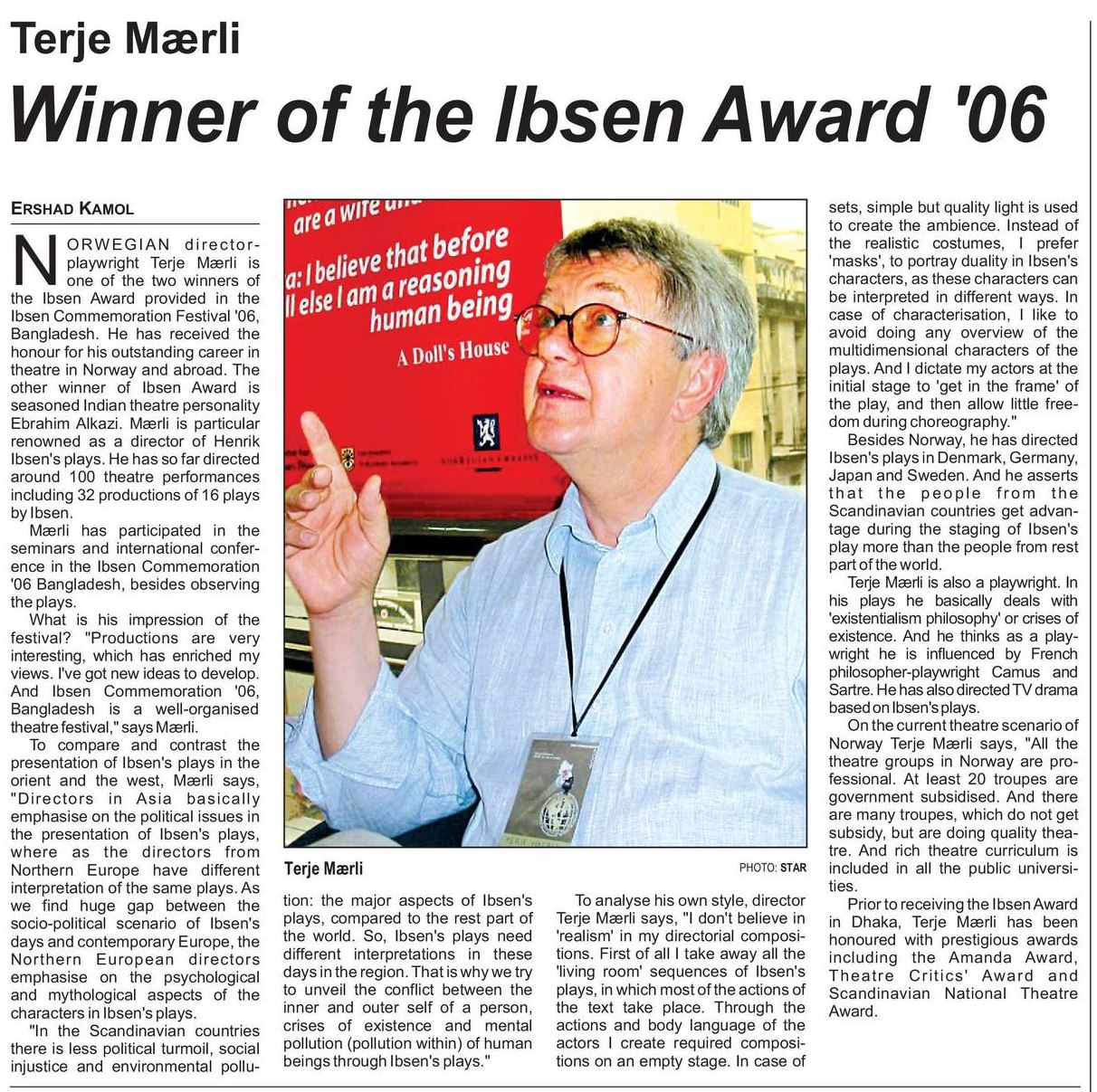 Terje Mærli

Winner of the Ibsen Award '06

ERSHAD KAMOL

NORWEGIAN director-playwright Terje Mærli is one of the two winners of the Ibsen Award provided in the Ibsen Commemoration Festival '06, Bangladesh. He has received the honour for his outstanding career in theatre in Norway and abroad. The other winner of Ibsen Award is seasoned Indian theatre personality Ebrahim Alkazi. Mærli is particular renowned as a director of Henrik Ibsen's plays. He has so far directed around 100 theatre performances including 32 productions of 16 plays by Ibsen.

Mærli has participated in the seminars and international conference in the Ibsen Commemoration '06 Bangladesh, besides observing the plays.

What is his impression of the festival? "Productions are very interesting, which has enriched my views. I've got new ideas to develop. And Ibsen Commemoration '06, Bangladesh is a well-organised theatre festival," says Mærli.

To compare and contrast the presentation of Ibsen's plays in the orient and the west, Mærli says, "Directors in Asia basically emphasise on the political issues in the presentation of Ibsen's plays, where as the directors from Northern Europe have different interpretation of the same plays. As we find huge gap between the socio-political scenario of Ibsen's days and contemporary Europe, the Northern European directors emphasise on the psychological and mythological aspects of the characters in Ibsen's plays.

"In the Scandinavian countries there is less political turmoil, social injustice and environmental pollution: the major aspects of Ibsen's plays, compared to the rest part of the world. So, Ibsen's plays need different interpretations in these days in the region. That is why we try to unveil the conflict between the inner and outer self of a person, crises of existence and mental pollution (pollution within) of human beings through Ibsen's plays."

are a wife and
a: I believe that before
ll else I am a reasoning
human being
A Doll's House

Terje Mærli

PHOTO: STAR

To analyse his own style, director Terje Mærli says, "I don't believe in 'realism' in my directorial compositions. First of all I take away all the 'living room' sequences of Ibsen's plays, in which most of the actions of the text take place. Through the actions and body language of the actors I create required compositions on an empty stage. In case of sets, simple but quality light is used to create the ambience. Instead of the realistic costumes, I prefer 'masks', to portray duality in Ibsen's characters, as these characters can be interpreted in different ways. In case of characterisation, I like to avoid doing any overview of the multidimensional characters of the plays. And I dictate my actors at the initial stage to 'get in the frame' of the play, and then allow little freedom during choreography."

Besides Norway, he has directed Ibsen's plays in Denmark, Germany, Japan and Sweden. And he asserts that the people from the Scandinavian countries get advantage during the staging of Ibsen's play more than the people from rest part of the world.

Terje Mærli is also a playwright. In his plays he basically deals with 'existentialism philosophy' or crises of existence. And he thinks as a playwright he is influenced by French philosopher-playwright Camus and Sartre. He has also directed TV drama based on Ibsen's plays.

On the current theatre scenario of Norway Terje Mærli says, "All the theatre groups in Norway are professional. At least 20 troupes are government subsidised. And there are many troupes, which do not get subsidy, but are doing quality theatre. And rich theatre curriculum is included in all the public universities.

Prior to receiving the Ibsen Award in Dhaka, Terje Mærli has been honoured with prestigious awards including the Amanda Award, Theatre Critics' Award and Scandinavian National Theatre Award.